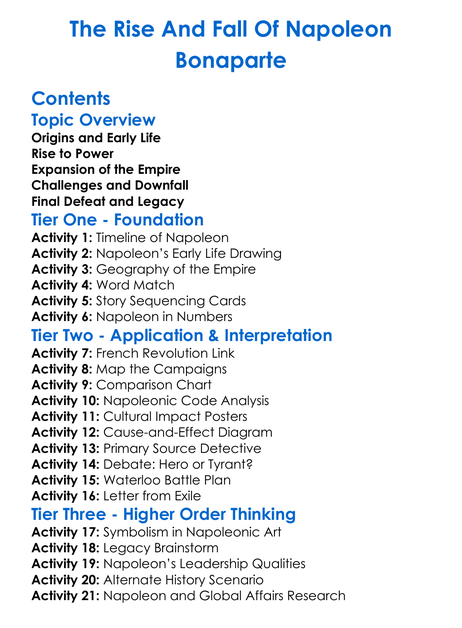 The Rise And Fall Of Napoleon Bonaparte

Contents
Topic Overview
Origins and Early Life
Rise to Power
Expansion of the Empire
Challenges and Downfall
Final Defeat and Legacy
Tier One - Foundation
Activity 1: Timeline of Napoleon
Activity 2: Napoleon's Early Life Drawing
Activity 3: Geography of the Empire
Activity 4: Word Match
Activity 5: Story Sequencing Cards
Activity 6: Napoleon in Numbers
Tier Two - Application & Interpretation
Activity 7: French Revolution Link
Activity 8: Map the Campaigns
Activity 9: Comparison Chart
Activity 10: Napoleonic Code Analysis
Activity 11: Cultural Impact Posters
Activity 12: Cause-and-Effect Diagram
Activity 13: Primary Source Detective
Activity 14: Debate: Hero or Tyrant?
Activity 15: Waterloo Battle Plan
Activity 16: Letter from Exile
Tier Three - Higher Order Thinking
Activity 17: Symbolism in Napoleonic Art
Activity 18: Legacy Brainstorm
Activity 19: Napoleon's Leadership Qualities
Activity 20: Alternate History Scenario
Activity 21: Napoleon and Global Affairs Research